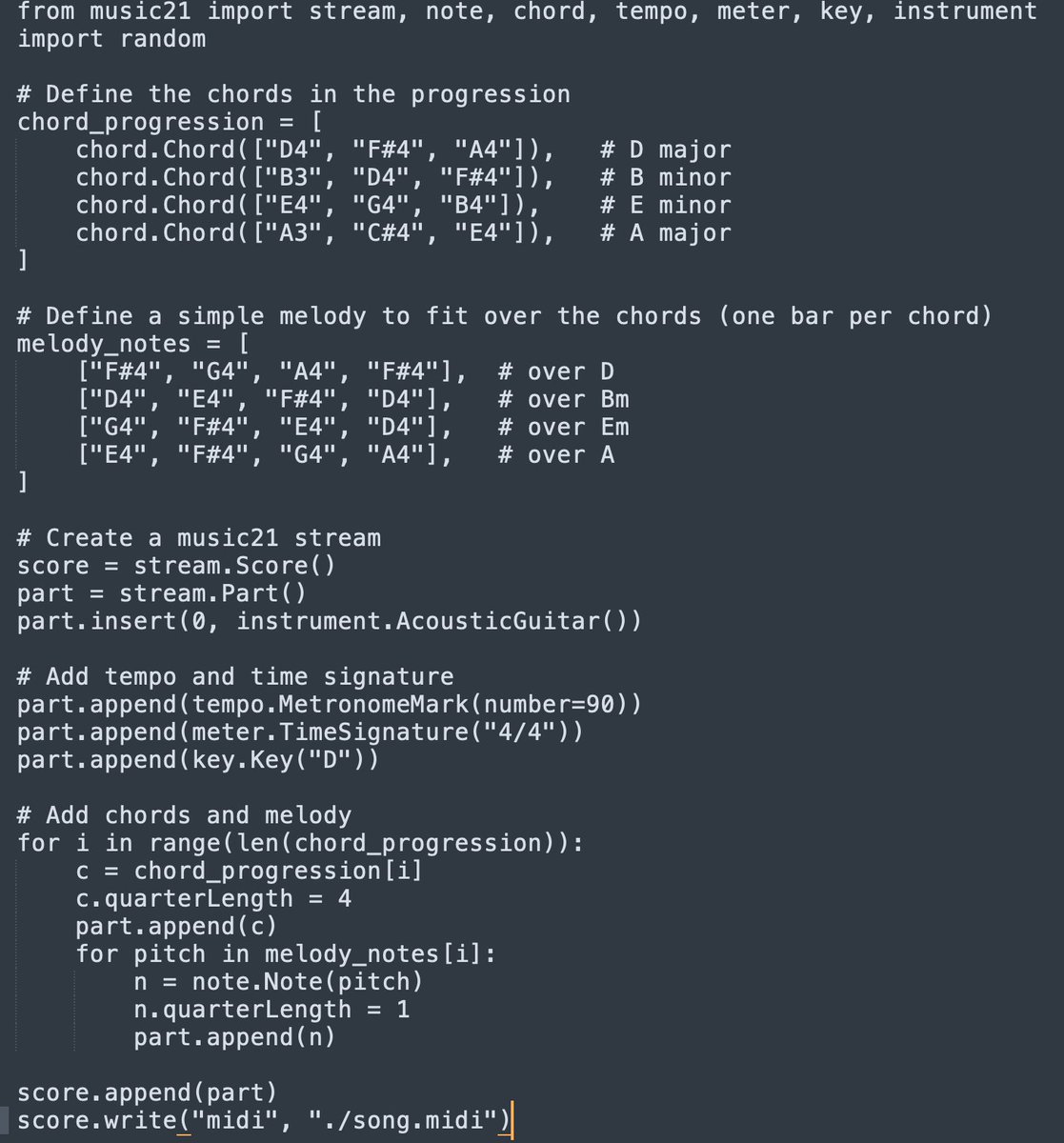 from music21 import stream, note, chord, tempo, meter, key, instrument
import random

# Define the chords in the progression
chord_progression = [
    chord.Chord(["D4", "F#4", "A4"]),   # D major
    chord.Chord(["B3", "D4", "F#4"]),   # B minor
    chord.Chord(["E4", "G4", "B4"]),    # E minor
    chord.Chord(["A3", "C#4", "E4"]),   # A major
]

# Define a simple melody to fit over the chords (one bar per chord)
melody_notes = [
    ["F#4", "G4", "A4", "F#4"],  # over D
    ["D4", "E4", "F#4", "D4"],   # over Bm
    ["G4", "F#4", "E4", "D4"],   # over Em
    ["E4", "F#4", "G4", "A4"],   # over A
]

# Create a music21 stream
score = stream.Score()
part = stream.Part()
part.insert(0, instrument.AcousticGuitar())

# Add tempo and time signature
part.append(tempo.MetronomeMark(number=90))
part.append(meter.TimeSignature("4/4"))
part.append(key.Key("D"))

# Add chords and melody
for i in range(len(chord_progression)):
    c = chord_progression[i]
    c.quarterLength = 4
    part.append(c)
    for pitch in melody_notes[i]:
        n = note.Note(pitch)
        n.quarterLength = 1
        part.append(n)

score.append(part)
score.write("midi", "./song.midi")